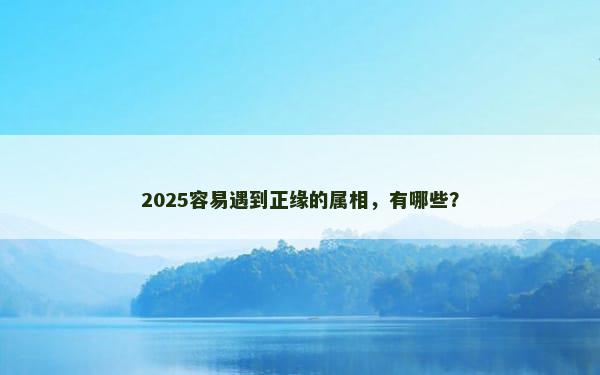 2025容易遇到正缘的属相，有哪些?